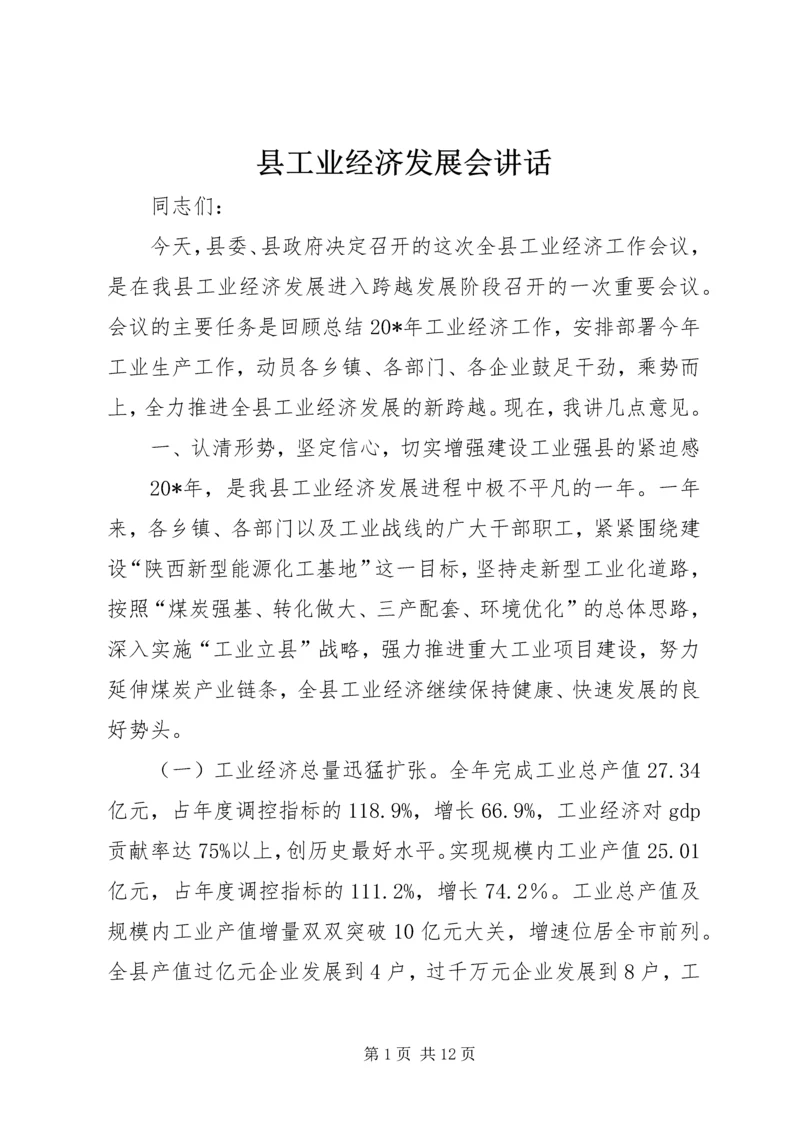 县工业经济发展会讲话

同志们：

今天，县委、县政府决定召开的这次全县工业经济工作会议，是在我县工业经济发展进入跨越发展阶段召开的一次重要会议。会议的主要任务是回顾总结20*年工业经济工作，安排部署今年工业生产工作，动员各乡镇、各部门、各企业鼓足干劲，乘势而上，全力推进全县工业经济发展的新跨越。现在，我讲几点意见。

一、认清形势，坚定信心，切实增强建设工业强县的紧迫感

20*年，是我县工业经济发展进程中极不平凡的一年。一年来，各乡镇、各部门以及工业战线的广大干部职工，紧紧围绕建设“陕西新型能源化工基地”这一目标，坚持走新型工业化道路，按照“煤炭强基、转化做大、三产配套、环境优化”的总体思路，深入实施“工业立县”战略，强力推进重大工业项目建设，努力延伸煤炭产业链条，全县工业经济继续保持健康、快速发展的良好势头。

（一）工业经济总量迅猛扩张。全年完成工业总产值27.34亿元，占年度调控指标的118.9%，增长66.9%，工业经济对gdp贡献率达75%以上，创历史最好水平。实现规模内工业产值25.01亿元，占年度调控指标的111.2%，增长74.2%。工业总产值及规模内工业产值增量双双突破10亿元大关，增速位居全市前列。全县产值过亿元企业发展到4户，过千万元企业发展到8户，工

第1页 共12页